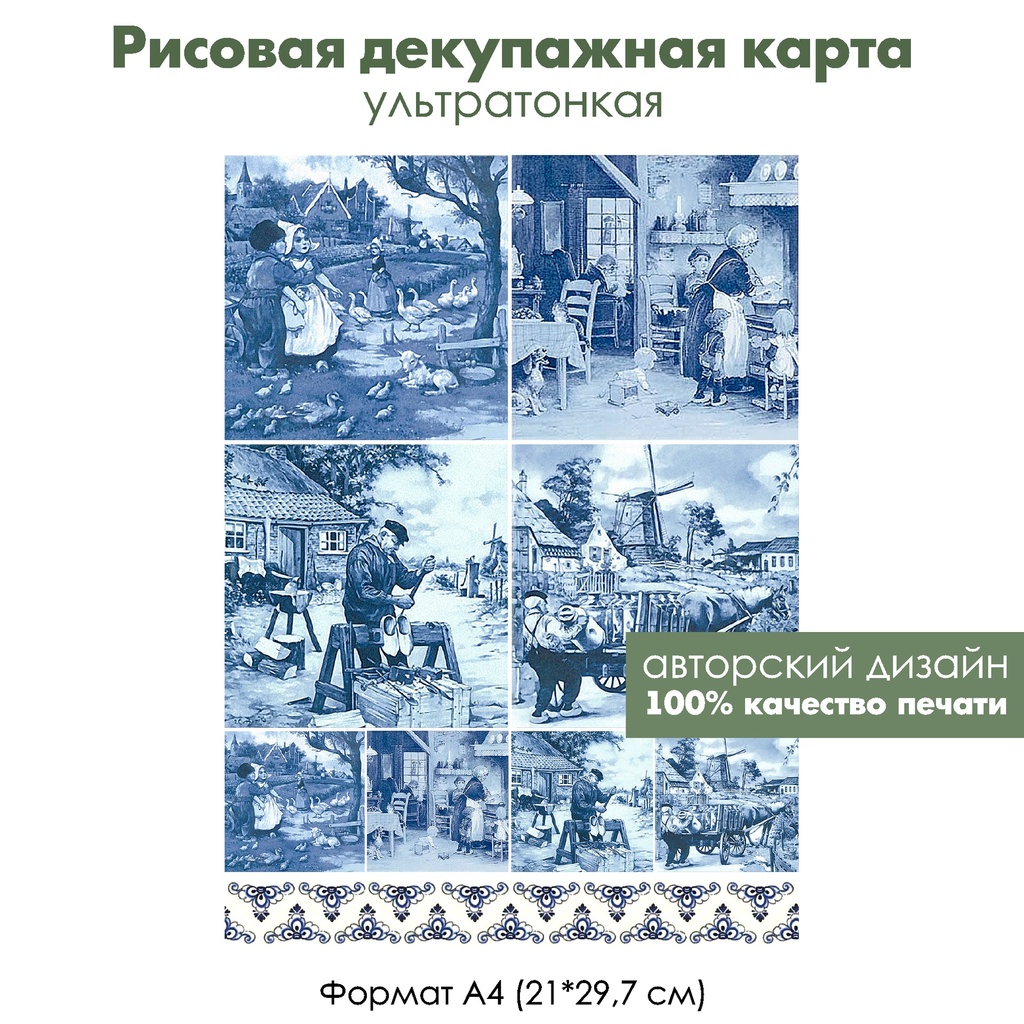 Рисовая декупажная карта
ультратонкая

авторский дизайн
100% качество печати

Формат А4 (21*29,7 см)